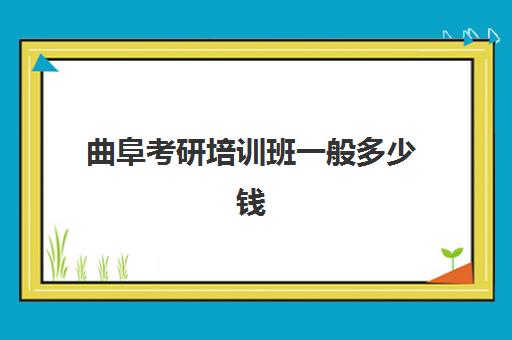 曲阜考研培训班一般多少钱